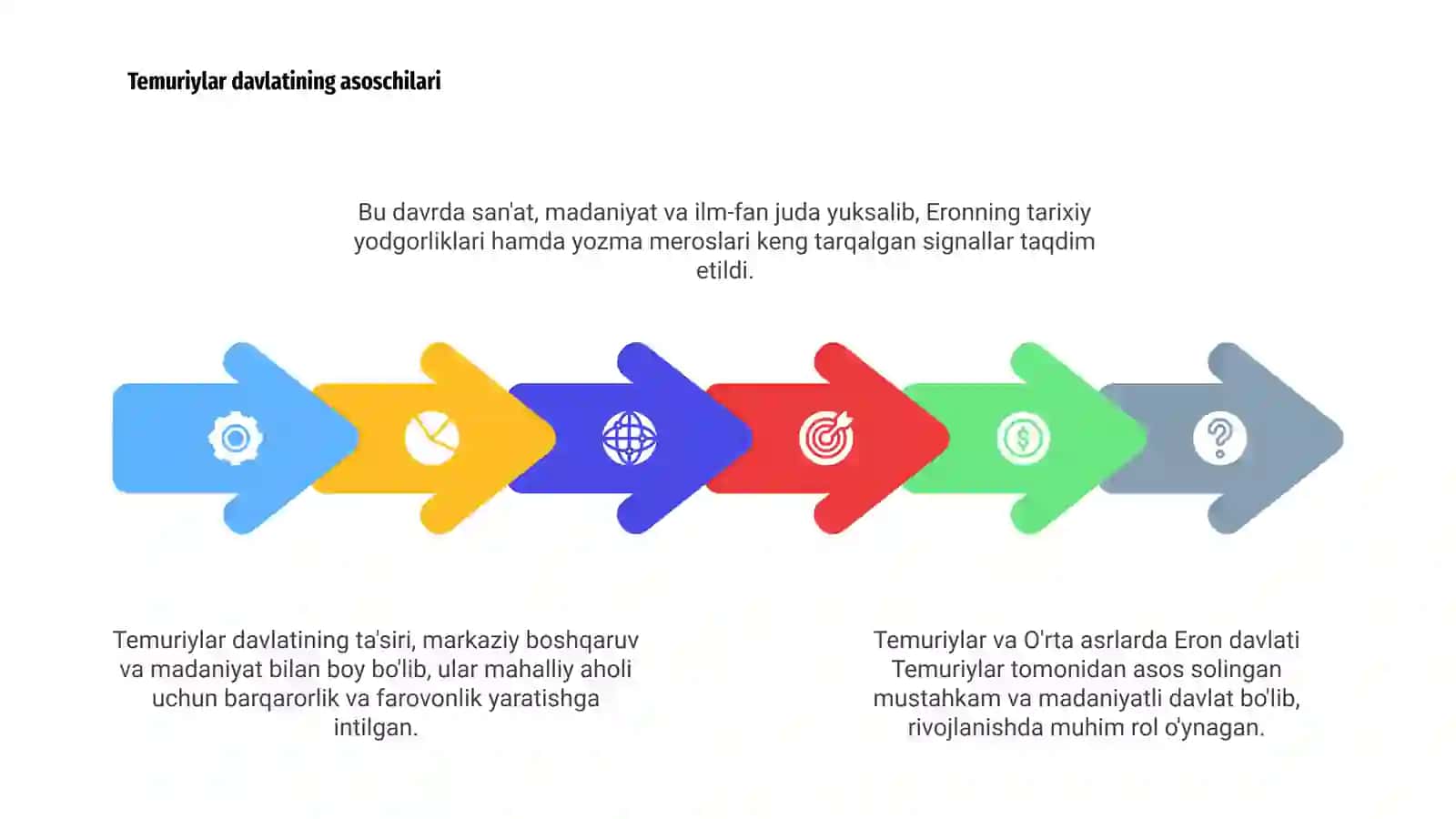 Temuriylar davlatining asoschilari

Bu davrda san'at, madaniyat va ilm-fan juda yuksalib, Eronning tarixiy yodgorliklari hamda yozma meroslari keng tarqalgan signallar taqdim etildi.

Temuriylar davlatining ta'siri, markaziy boshqaruv va madaniyat bilan boy bo'lib, ular mahalliy aholi uchun barqarorlik va farovonlik yaratishga intilgan.

Temuriylar va O'rta asrlarda Eron davlati Temuriylar tomonidan asos solingan mustahkam va madaniyatli davlat bo'lib, rivojlanishda muhim rol o'ynagan.